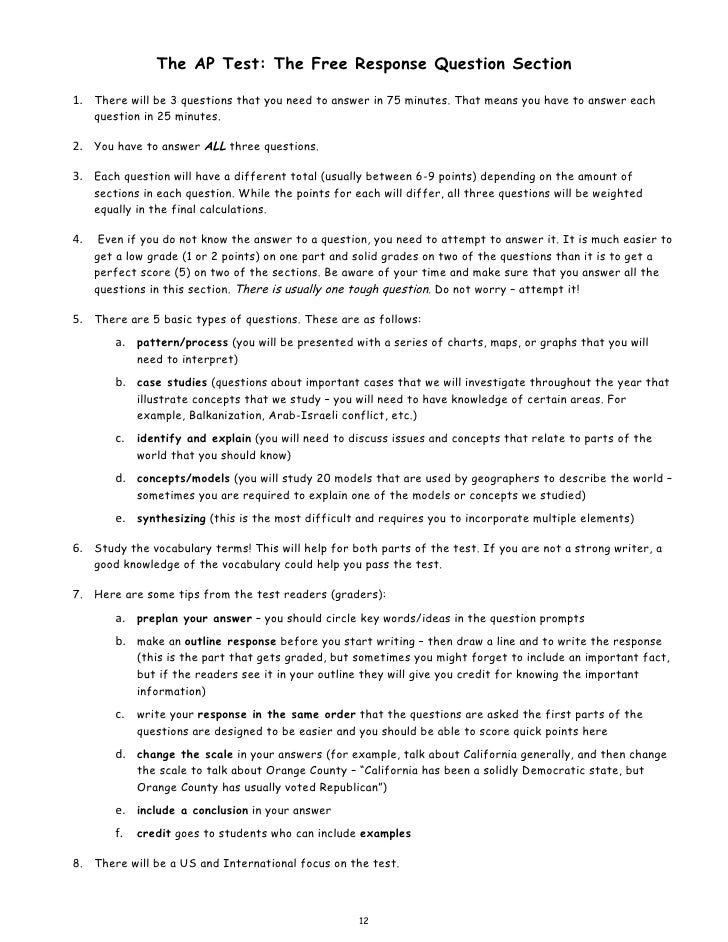 The AP Test: The Free Response Question Section

1. There will be 3 questions that you need to answer in 75 minutes. That means you have to answer each question in 25 minutes.

2. You have to answer ALL three questions.

3. Each question will have a different total (usually between 6-9 points) depending on the amount of sections in each question. While the points for each will differ, all three questions will be weighted equally in the final calculations.

4. Even if you do not know the answer to a question, you need to attempt to answer it. It is much easier to get a low grade (1 or 2 points) on one part and solid grades on two of the questions than it is to get a perfect score (5) on two of the sections. Be aware of your time and make sure that you answer all the questions in this section. There is usually one tough question. Do not worry – attempt it!

5. There are 5 basic types of questions. These are as follows:

a. pattern/process (you will be presented with a series of charts, maps, or graphs that you will need to interpret)

b. case studies (questions about important cases that we will investigate throughout the year that illustrate concepts that we study – you will need to have knowledge of certain areas. For example, Balkanization, Arab-Israeli conflict, etc.)

c. identify and explain (you will need to discuss issues and concepts that relate to parts of the world that you should know)

d. concepts/models (you will study 20 models that are used by geographers to describe the world – sometimes you are required to explain one of the models or concepts we studied)

e. synthesizing (this is the most difficult and requires you to incorporate multiple elements)

6. Study the vocabulary terms! This will help for both parts of the test. If you are not a strong writer, a good knowledge of the vocabulary could help you pass the test.

7. Here are some tips from the test readers (graders):

a. preplan your answer – you should circle key words/ideas in the question prompts

b. make an outline response before you start writing – then draw a line and to write the response (this is the part that gets graded, but sometimes you might forget to include an important fact, but if the readers see it in your outline they will give you credit for knowing the important information)

c. write your response in the same order that the questions are asked the first parts of the questions are designed to be easier and you should be able to score quick points here

d. change the scale in your answers (for example, talk about California generally, and then change the scale to talk about Orange County – "California has been a solidly Democratic state, but Orange County has usually voted Republican")

e. include a conclusion in your answer

f. credit goes to students who can include examples

8. There will be a US and International focus on the test.

12